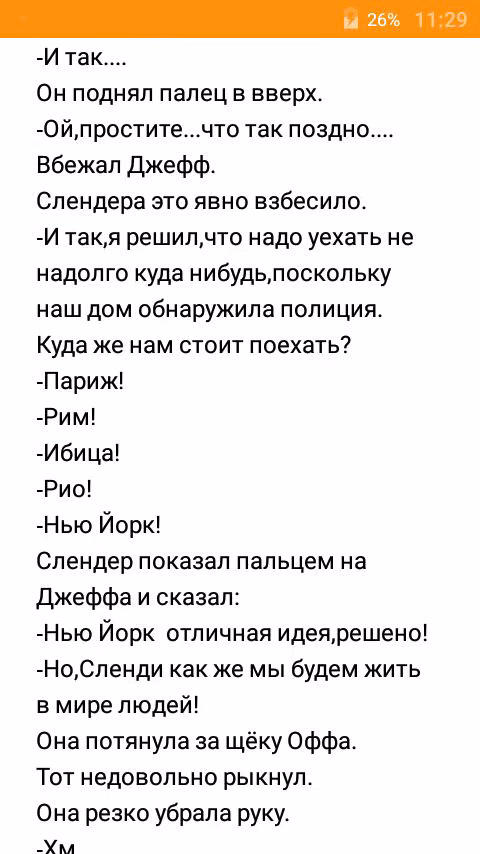 26% 11:29

-И так....
Он поднял палец в вверх.
-Ой,простите...что так поздно....
Вбежал Джефф.
Слендера это явно взбесило.
-И так,я решил,что надо уехать не надолго куда нибудь,поскольку наш дом обнаружила полиция. Куда же нам стоит поехать?
-Париж!
-Рим!
-Ибица!
-Рио!
-Нью Йорк!
Слендер показал пальцем на Джеффа и сказал:
-Нью Йорк отличная идея,решено!
-Но,Сленди как же мы будем жить в мире людей!
Она потянула за щёку Оффа.
Тот недовольно рыкнул.
Она резко убрала руку.
-Хм